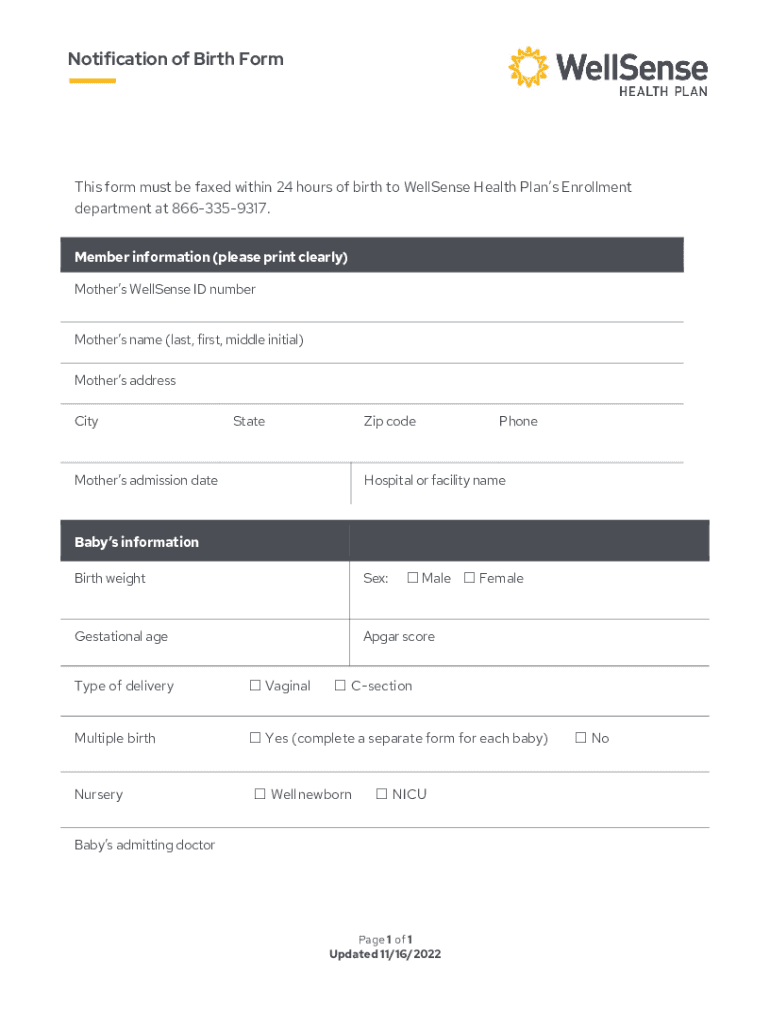 Notification of Birth Form

WellSense
HEALTH PLAN

This form must be faxed within 24 hours of birth to WellSense Health Plan's Enrollment department at 866-335-9317.

Member information (please print clearly)

Mother's WellSense ID number

Mother's name (last, first, middle initial)

Mother's address

City State Zip code Phone

Mother's admission date Hospital or facility name

Baby's information

Birth weight Sex: ☐ Male ☐ Female

Gestational age Apgar score

Type of delivery ☐ Vaginal ☐ C-section

Multiple birth ☐ Yes (complete a separate form for each baby) ☐ No

Nursery ☐ Well newborn ☐ NICU

Baby's admitting doctor

Page 1 of 1
Updated 11/16/2022